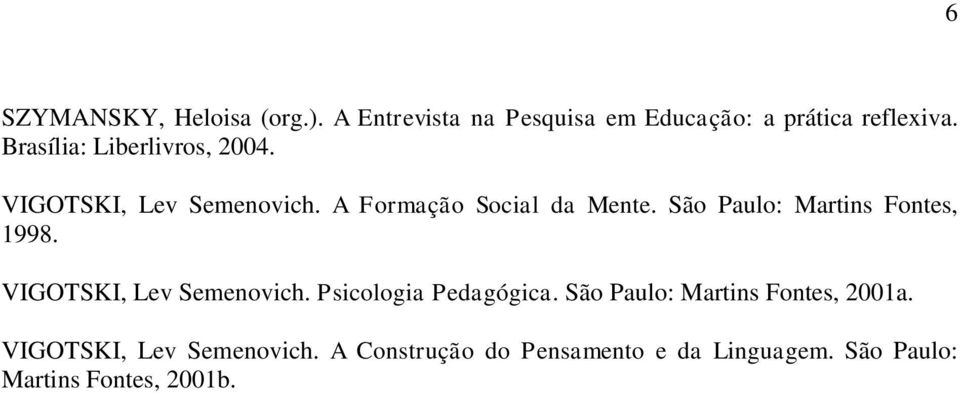 6

SZYMANSKY, Heloisa (org.). A Entrevista na Pesquisa em Educação: a prática reflexiva. Brasília: Liberlivros, 2004.

VIGOTSKI, Lev Semenovich. A Formação Social da Mente. São Paulo: Martins Fontes, 1998.

VIGOTSKI, Lev Semenovich. Psicologia Pedagógica. São Paulo: Martins Fontes, 2001a.

VIGOTSKI, Lev Semenovich. A Construção do Pensamento e da Linguagem. São Paulo: Martins Fontes, 2001b.